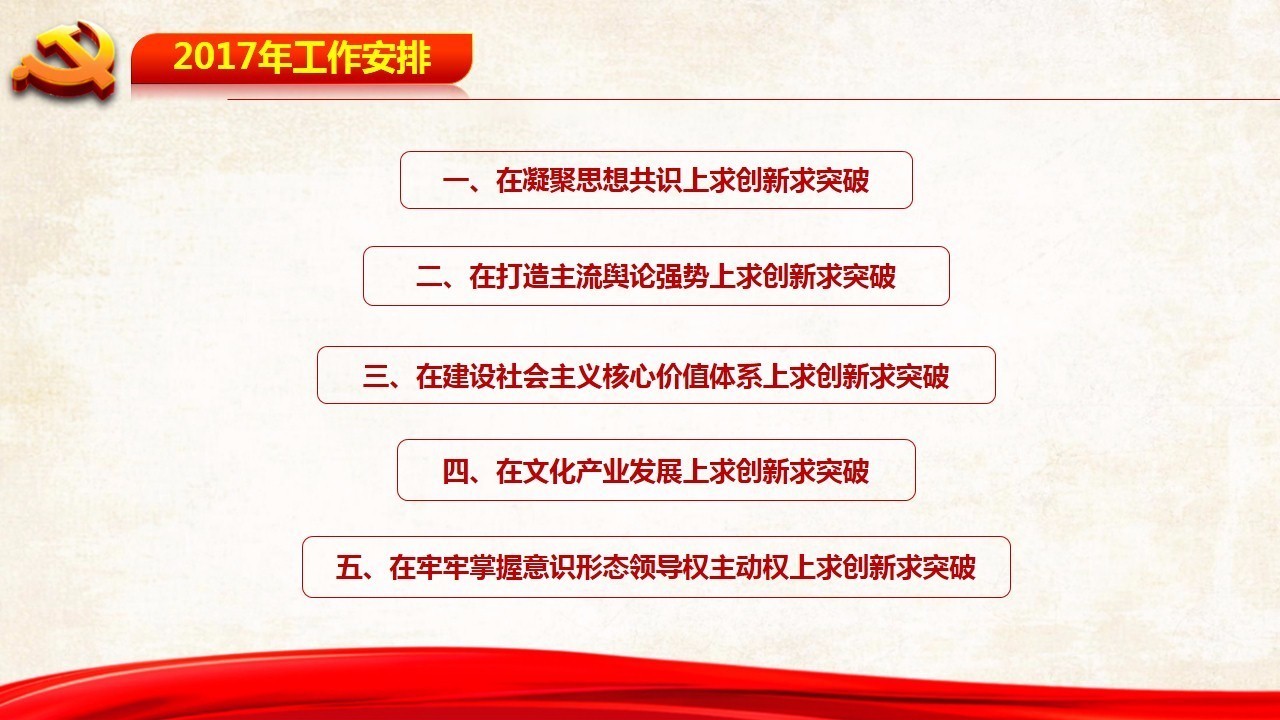 2017年工作安排

一、在凝聚思想共识上求创新求突破

二、在打造主流舆论强势上求创新求突破

三、在建设社会主义核心价值体系上求创新求突破

四、在文化产业发展上求创新求突破

五、在牢牢掌握意识形态领导权主动权上求创新求突破